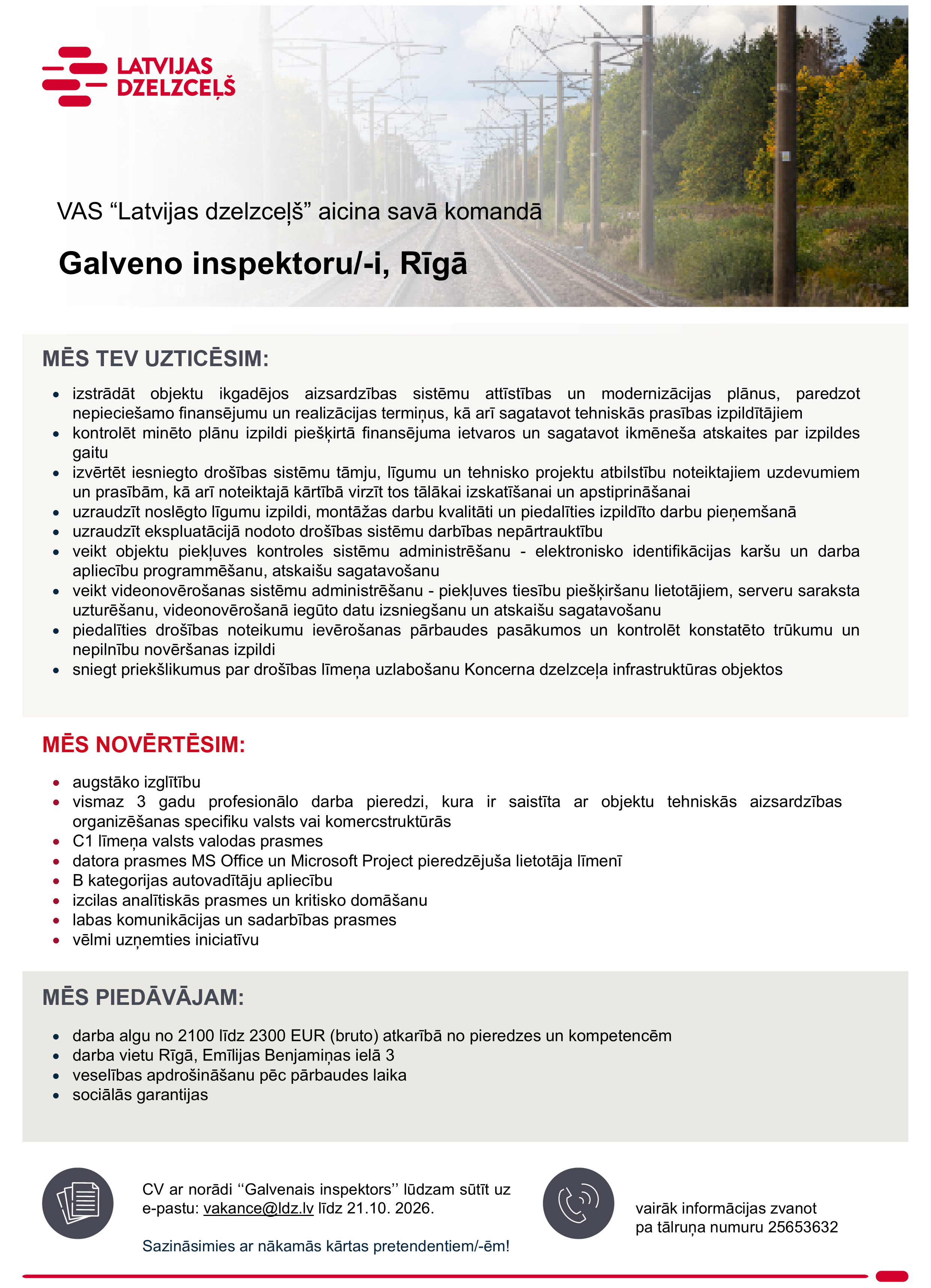 LATVIJAS
DZELZCEĻŠ

VAS "Latvijas dzelzceļš" aicina savā komandā

Galveno inspektoru/-i, Rīgā

MĒS TEV UZTICĒSIM:

• izstrādāt objektu ikgadējos aizsardzības sistēmu attīstības un modernizācijas plānus, paredzot nepieciešamo finansējumu un realizācijas termiņus, kā arī sagatavot tehniskās prasības izpildītājiem
• kontrolēt minēto plānu izpildi piešķirtā finansējuma ietvaros un sagatavot ikmēneša atskaites par izpildes gaitu
• izvērtēt iesniegto drošības sistēmu tāmju, līgumu un tehnisko projektu atbilstību noteiktajiem uzdevumiem un prasībām, kā arī noteiktajā kārtībā virzīt tos tālākai izskatīšanai un apstiprināšanai
• uzraudzīt noslēgto līgumu izpildi, montāžas darbu kvalitāti un piedalīties izpildīto darbu pieņemšanā
• uzraudzīt ekspluatācijā nodoto drošības sistēmu darbības nepārtrauktību
• veikt objektu piekļuves kontroles sistēmu administrēšanu - elektronisko identifikācijas karšu un darba apliecību programmēšanu, atskaišu sagatavošanu
• veikt videonovērošanas sistēmu administrēšanu - piekļuves tiesību piešķiršanu lietotājiem, serveru saraksta uzturēšanu, videonovērošanā iegūto datu izsniegšanu un atskaišu sagatavošanu
• piedalīties drošības noteikumu ievērošanas pārbaudes pasākumos un kontrolēt konstatēto trūkumu un nepilnību novēršanas izpildi
• sniegt priekšlikumus par drošības līmeņa uzlabošanu Koncerna dzelzceļa infrastruktūras objektos

MĒS NOVĒRTĒSIM:

• augstāko izglītību
• vismaz 3 gadu profesionālo darba pieredzi, kura ir saistīta ar objektu tehniskās aizsardzības organizēšanas specifiku valsts vai komercstruktūrās
• C1 līmeņa valsts valodas prasmes
• datora prasmes MS Office un Microsoft Project pieredzējuša lietotāja līmenī
• B kategorijas autovadītāju apliecību
• izcilas analītiskās prasmes un kritisko domāšanu
• labas komunikācijas un sadarbības prasmes
• vēlmi uzņemties iniciatīvu

MĒS PIEDĀVĀJAM:

• darba algu no 2100 līdz 2300 EUR (bruto) atkarībā no pieredzes un kompetencēm
• darba vietu Rīgā, Emīlijas Benjamiņas ielā 3
• veselības apdrošināšanu pēc pārbaudes laika
• sociālās garantijas

CV ar norādi ''Galvenais inspektors'' lūdzam sūtīt uz e-pastu: vakance@ldz.lv līdz 21.10. 2026.

Sazināsimies ar nākamās kārtas pretendentiem/-ēm!

vairāk informācijas zvanot pa tālruņa numuru 25653632